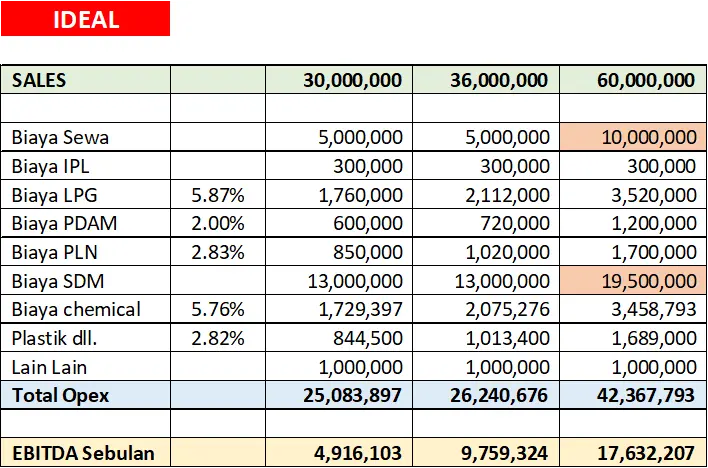 IDEAL

| SALES | | 30,000,000 | 36,000,000 | 60,000,000 |
|---|---|---|---|---|
| | | | | |
| Biaya Sewa | | 5,000,000 | 5,000,000 | 10,000,000 |
| Biaya IPL | | 300,000 | 300,000 | 300,000 |
| Biaya LPG | 5.87% | 1,760,000 | 2,112,000 | 3,520,000 |
| Biaya PDAM | 2.00% | 600,000 | 720,000 | 1,200,000 |
| Biaya PLN | 2.83% | 850,000 | 1,020,000 | 1,700,000 |
| Biaya SDM | | 13,000,000 | 13,000,000 | 19,500,000 |
| Biaya chemical | 5.76% | 1,729,397 | 2,075,276 | 3,458,793 |
| Plastik dll. | 2.82% | 844,500 | 1,013,400 | 1,689,000 |
| Lain Lain | | 1,000,000 | 1,000,000 | 1,000,000 |
| Total Opex | | 25,083,897 | 26,240,676 | 42,367,793 |
| | | | | |
| EBITDA Sebulan | | 4,916,103 | 9,759,324 | 17,632,207 |